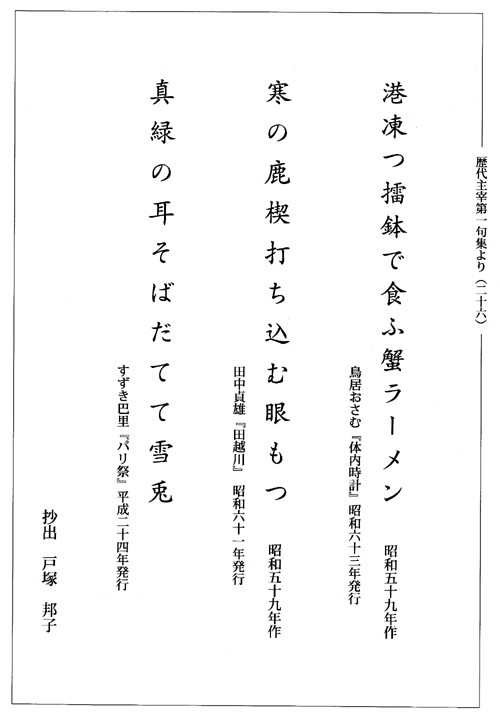 歴代主宰第一句集より（二十六）

港凍つ擂鉢で食ふ蟹ラーメン　昭和五十九年作
鳥居おさむ『体内時計』昭和六十三年発行

寒の鹿楔打ち込む眼もつ　昭和五十九年作
田中貞雄『田越川』昭和六十一年発行

真緑の耳そばだてて雪兎
すずき巴里『パリ祭』平成二十四年発行

抄出　戸塚　邦子